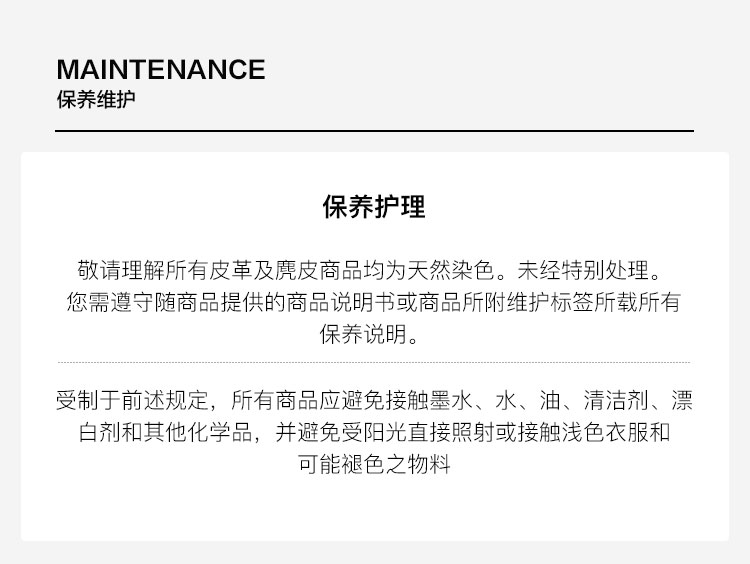 MAINTENANCE
保养维护

保养护理

敬请理解所有皮革及麂皮商品均为天然染色。未经特别处理。您需遵守随商品提供的商品说明书或商品所附维护标签所载所有保养说明。

受制于前述规定，所有商品应避免接触墨水、水、油、清洁剂、漂白剂和其他化学品，并避免受阳光直接照射或接触浅色衣服和可能褪色之物料